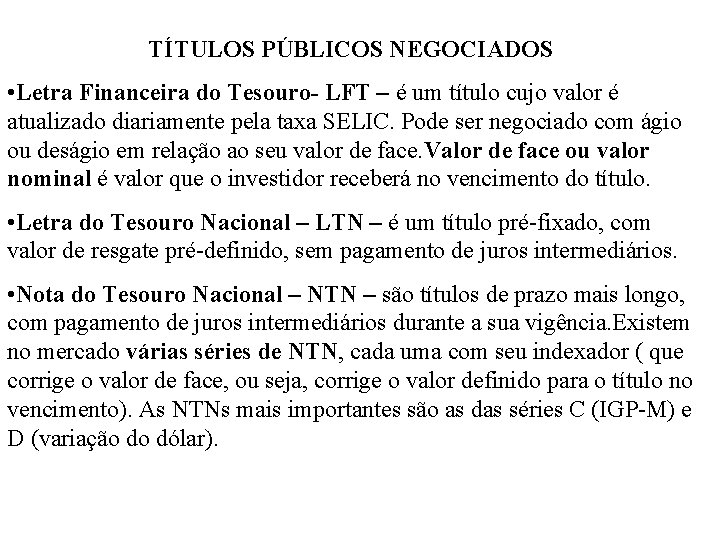 TÍTULOS PÚBLICOS NEGOCIADOS

•Letra Financeira do Tesouro- LFT – é um título cujo valor é atualizado diariamente pela taxa SELIC. Pode ser negociado com ágio ou deságio em relação ao seu valor de face.Valor de face ou valor nominal é valor que o investidor receberá no vencimento do título.

•Letra do Tesouro Nacional – LTN – é um título pré-fixado, com valor de resgate pré-definido, sem pagamento de juros intermediários.

•Nota do Tesouro Nacional – NTN – são títulos de prazo mais longo, com pagamento de juros intermediários durante a sua vigência.Existem no mercado várias séries de NTN, cada uma com seu indexador ( que corrige o valor de face, ou seja, corrige o valor definido para o título no vencimento). As NTNs mais importantes são as das séries C (IGP-M) e D (variação do dólar).